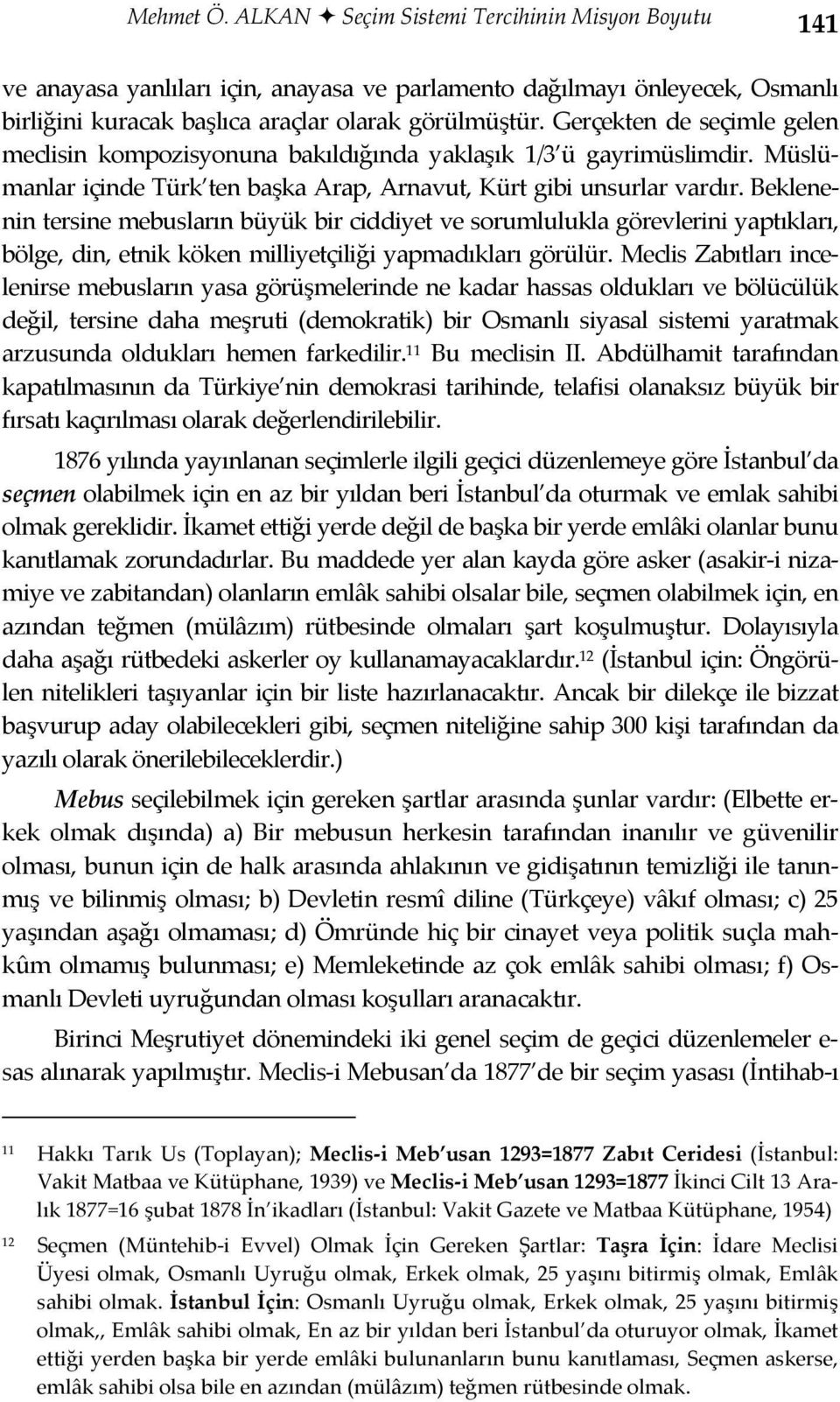 Mehmet Ö. ALKAN ✦ Seçim Sistemi Tercihinin Misyon Boyutu 141

ve anayasa yanlıları için, anayasa ve parlamento dağılmayı önleyecek, Osmanlı birliğini kuracak başlıca araçlar olarak görülmüştür. Gerçekten de seçimle gelen meclisin kompozisyonuna bakıldığında yaklaşık 1/3'ü gayrimüslimdir. Müslümanlar içinde Türk'ten başka Arap, Arnavut, Kürt gibi unsurlar vardır. Beklenenin tersine mebusların büyük bir ciddiyet ve sorumlulukla görevlerini yaptıkları, bölge, din, etnik köken milliyetçiliği yapmadıkları görülür. Meclis Zabıtları incelenirse mebusların yasa görüşmelerinde ne kadar hassas oldukları ve bölücülük değil, tersine daha meşruti (demokratik) bir Osmanlı siyasal sistemi yaratmak arzusunda oldukları hemen farkedilir.$^{11}$ Bu meclisin II. Abdülhamit tarafından kapatılmasının da Türkiye'nin demokrasi tarihinde, telafisi olanaksız büyük bir fırsatı kaçırılması olarak değerlendirilebilir.

1876 yılında yayınlanan seçimlerle ilgili geçici düzenlemeye göre İstanbul'da seçmen olabilmek için en az bir yıldan beri İstanbul'da oturmak ve emlak sahibi olmak gereklidir. İkamet ettiği yerde değil de başka bir yerde emlâki olanlar bunu kanıtlamak zorundadırlar. Bu maddede yer alan kayda göre asker (asakir-i nizamiye ve zabitandan) olanların emlâk sahibi olsalar bile, seçmen olabilmek için, en azından teğmen (mülâzım) rütbesinde olmaları şart koşulmuştur. Dolayısıyla daha aşağı rütbedeki askerler oy kullanamayacaklardır.$^{12}$ (İstanbul için: Öngörülen nitelikleri taşıyanlar için bir liste hazırlanacaktır. Ancak bir dilekçe ile bizzat başvurup aday olabilecekleri gibi, seçmen niteliğine sahip 300 kişi tarafından da yazılı olarak önerilebileceklerdir.)

Mebus seçilebilmek için gereken şartlar arasında şunlar vardır: (Elbette erkek olmak dışında) a) Bir mebusun herkesin tarafından inanılır ve güvenilir olması, bunun için de halk arasında ahlakının ve gidişatının temizliği ile tanınmış ve bilinmiş olması; b) Devletin resmî diline (Türkçeye) vâkıf olması; c) 25 yaşından aşağı olmaması; d) Ömründe hiç bir cinayet veya politik suçla mahkûm olmamış bulunması; e) Memleketinde az çok emlâk sahibi olması; f) Osmanlı Devleti uyruğundan olması koşulları aranacaktır.

Birinci Meşrutiyet dönemindeki iki genel seçim de geçici düzenlemeler esas alınarak yapılmıştır. Meclis-i Mebusan'da 1877'de bir seçim yasası (İntihab-ı

11 Hakkı Tarık Us (Toplayan); Meclis-i Meb'usan 1293=1877 Zabıt Ceridesi (İstanbul: Vakit Matbaa ve Kütüphane, 1939) ve Meclis-i Meb'usan 1293=1877 İkinci Cilt 13 Aralık 1877=16 şubat 1878 İn'ikadları (İstanbul: Vakit Gazete ve Matbaa Kütüphane, 1954)

12 Seçmen (Müntehib-i Evvel) Olmak İçin Gereken Şartlar: Taşra İçin: İdare Meclisi Üyesi olmak, Osmanlı Uyruğu olmak, Erkek olmak, 25 yaşını bitirmiş olmak, Emlâk sahibi olmak. İstanbul İçin: Osmanlı Uyruğu olmak, Erkek olmak, 25 yaşını bitirmiş olmak,, Emlâk sahibi olmak, En az bir yıldan beri İstanbul'da oturuyor olmak, İkamet ettiği yerden başka bir yerde emlâki bulunanların bunu kanıtlaması, Seçmen askerse, emlâk sahibi olsa bile en azından (mülâzım) teğmen rütbesinde olmak.